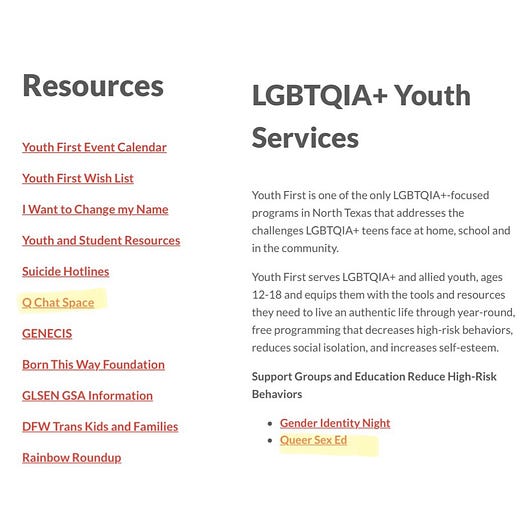 Resources

Youth First Event Calendar

Youth First Wish List

I Want to Change my Name

Youth and Student Resources

Suicide Hotlines

Q Chat Space

GENECIS

Born This Way Foundation

GLSEN GSA Information

DFW Trans Kids and Families

Rainbow Roundup

LGBTQIA+ Youth Services

Youth First is one of the only LGBTQIA+-focused programs in North Texas that addresses the challenges LGBTQIA+ teens face at home, school and in the community.

Youth First serves LGBTQIA+ and allied youth, ages 12-18 and equips them with the tools and resources they need to live an authentic life through year-round, free programming that decreases high-risk behaviors, reduces social isolation, and increases self-esteem.

Support Groups and Education Reduce High-Risk Behaviors

- Gender Identity Night
- Queer Sex Ed